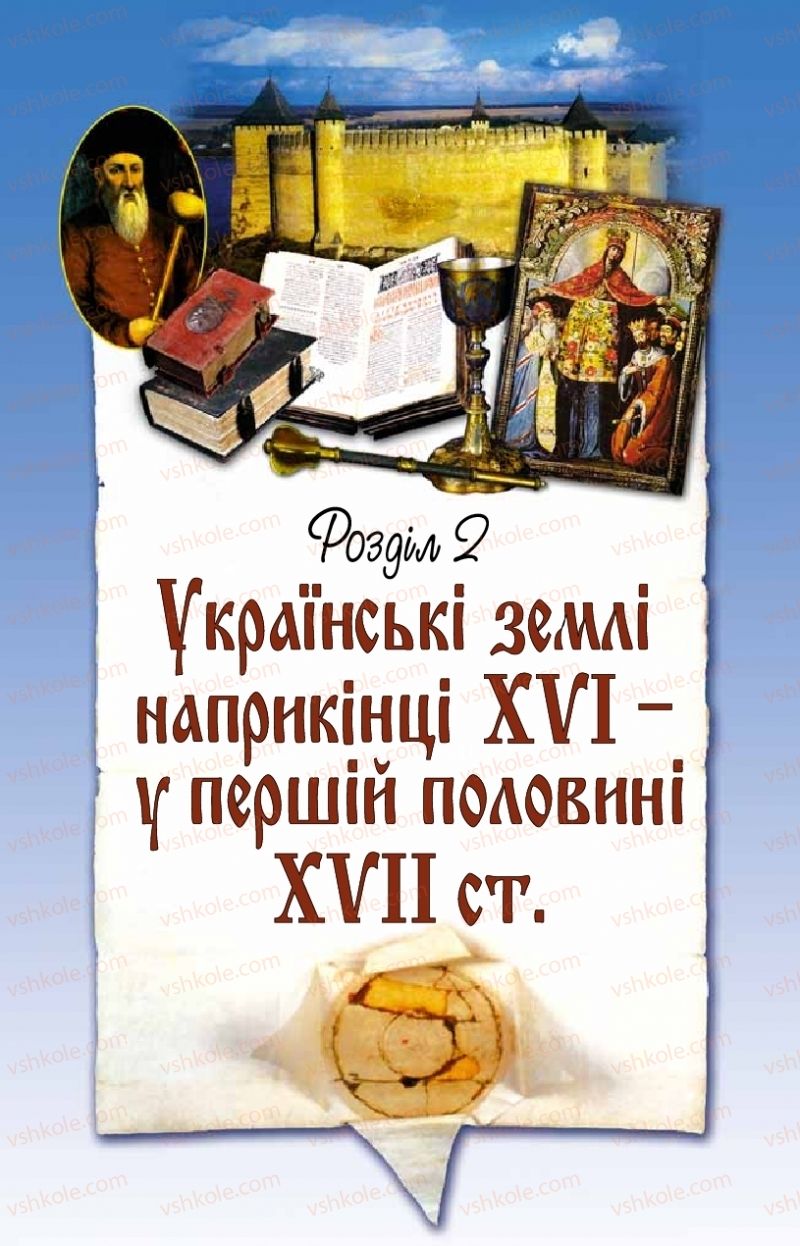 vshkole.com

Розділ 2

Українські землі наприкінці XVI – у першій половині XVII ст.